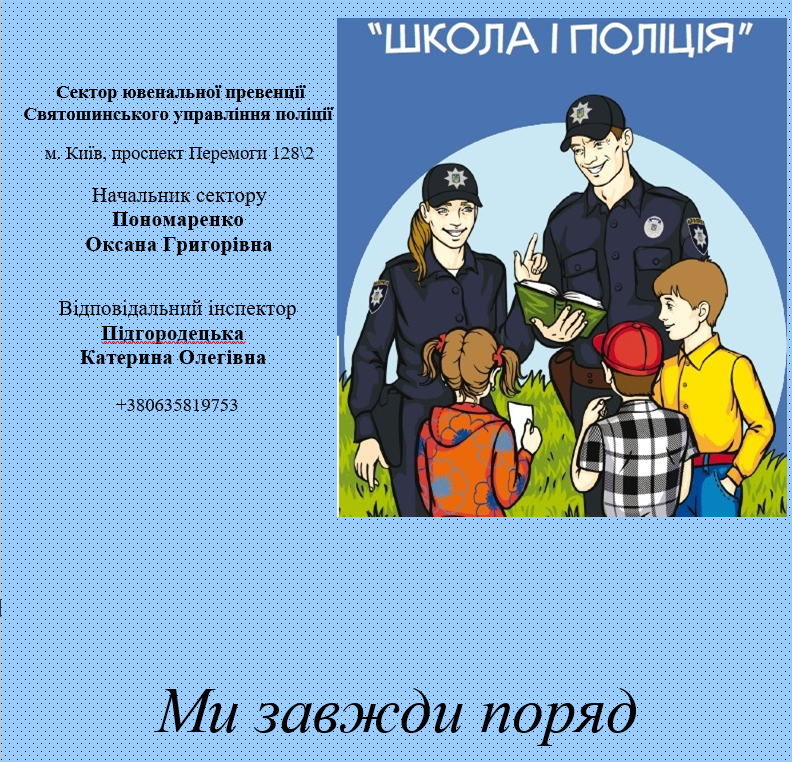 Сектор ювенальної превенції
Святошинського управління поліції

м. Київ, проспект Перемоги 128\2

Начальник сектору
Пономаренко
Оксана Григорівна

Відповідальний інспектор
Підгородецька
Катерина Олегівна

+380635819753

"ШКОЛА І ПОЛІЦІЯ"

Ми завжди поряд